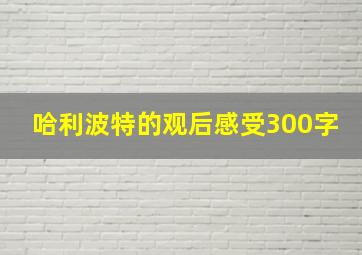 哈利波特的观后感受300字